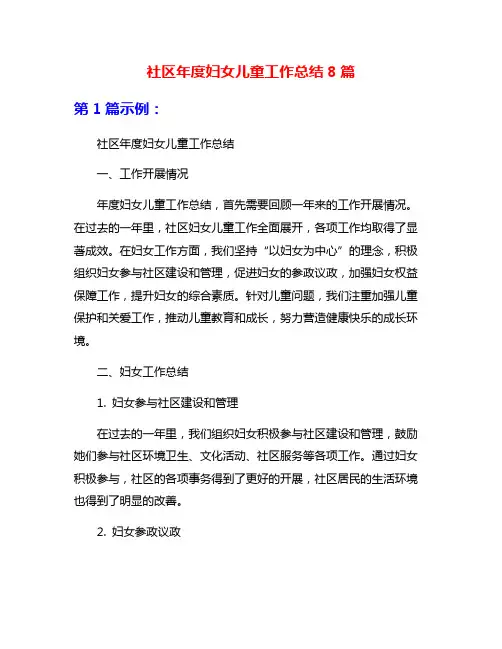 社区年度妇女儿童工作总结 8 篇

第 1 篇示例：

社区年度妇女儿童工作总结

一、工作开展情况

年度妇女儿童工作总结，首先需要回顾一年来的工作开展情况。在过去的一年里，社区妇女儿童工作全面展开，各项工作均取得了显著成效。在妇女工作方面，我们坚持“以妇女为中心”的理念，积极组织妇女参与社区建设和管理，促进妇女的参政议政，加强妇女权益保障工作，提升妇女的综合素质。针对儿童问题，我们注重加强儿童保护和关爱工作，推动儿童教育和成长，努力营造健康快乐的成长环境。

二、妇女工作总结

1. 妇女参与社区建设和管理

在过去的一年里，我们组织妇女积极参与社区建设和管理，鼓励她们参与社区环境卫生、文化活动、社区服务等各项工作。通过妇女积极参与，社区的各项事务得到了更好的开展，社区居民的生活环境也得到了明显的改善。

2. 妇女参政议政